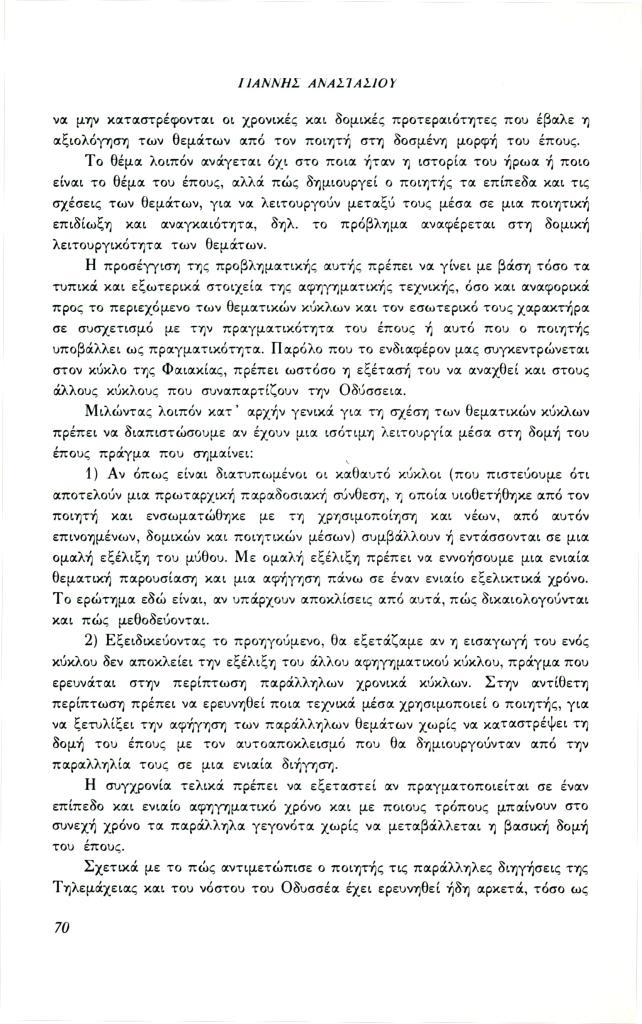 ΓΙΑΝΝΗΣ ΑΝΑΣΤΑΣΙΟΥ

να μην καταστρέφονται οι χρονικές και δομικές προτεραιότητες που έβαλε η αξιολόγηση των θεμάτων από τον ποιητή στη δοσμένη μορφή του έπους.

Το θέμα λοιπόν ανάγεται όχι στο ποια ήταν η ιστορία του ήρωα ή ποιο είναι το θέμα του έπους, αλλά πώς δημιουργεί ο ποιητής τα επίπεδα και τις σχέσεις των θεμάτων, για να λειτουργούν μεταξύ τους μέσα σε μια ποιητική επιδίωξη και αναγκαιότητα, δηλ. το πρόβλημα αναφέρεται στη δομική λειτουργικότητα των θεμάτων.

Η προσέγγιση της προβληματικής αυτής πρέπει να γίνει με βάση τόσο τα τυπικά και εξωτερικά στοιχεία της αφηγηματικής τεχνικής, όσο και αναφορικά προς το περιεχόμενο των θεματικών κύκλων και τον εσωτερικό τους χαρακτήρα σε συσχετισμό με την πραγματικότητα του έπους ή αυτό που ο ποιητής υποβάλλει ως πραγματικότητα. Παρόλο που το ενδιαφέρον μας συγκεντρώνεται στον κύκλο της Φαιακίας, πρέπει ωστόσο η εξέτασή του να αναχθεί και στους άλλους κύκλους που συναπαρτίζουν την Οδύσσεια.

Μιλώντας λοιπόν κατ' αρχήν γενικά για τη σχέση των θεματικών κύκλων πρέπει να διαπιστώσουμε αν έχουν μια ισότιμη λειτουργία μέσα στη δομή του έπους πράγμα που σημαίνει:

1) Αν όπως είναι διατυπωμένοι οι καθαυτό κύκλοι (που πιστεύουμε ότι αποτελούν μια πρωταρχική παραδοσιακή σύνθεση, η οποία υιοθετήθηκε από τον ποιητή και ενσωματώθηκε με τη χρησιμοποίηση και νέων, από αυτόν επινοημένων, δομικών και ποιητικών μέσων) συμβάλλουν ή εντάσσονται σε μια ομαλή εξέλιξη του μύθου. Με ομαλή εξέλιξη πρέπει να εννοήσουμε μια ενιαία θεματική παρουσίαση και μια αφήγηση πάνω σε έναν ενιαίο εξελικτικά χρόνο. Το ερώτημα εδώ είναι, αν υπάρχουν αποκλίσεις από αυτά, πώς δικαιολογούνται και πώς μεθοδεύονται.

2) Εξειδικεύοντας το προηγούμενο, θα εξετάζαμε αν η εισαγωγή του ενός κύκλου δεν αποκλείει την εξέλιξη του άλλου αφηγηματικού κύκλου, πράγμα που ερευνάται στην περίπτωση παράλληλων χρονικά κύκλων. Στην αντίθετη περίπτωση πρέπει να ερευνηθεί ποια τεχνικά μέσα χρησιμοποιεί ο ποιητής, για να ξετυλίξει την αφήγηση των παράλληλων θεμάτων χωρίς να καταστρέψει τη δομή του έπους με τον αυτοαποκλεισμό που θα δημιουργούνταν από την παραλληλία τους σε μια ενιαία διήγηση.

Η συγχρονία τελικά πρέπει να εξεταστεί αν πραγματοποιείται σε έναν επίπεδο και ενιαίο αφηγηματικό χρόνο και με ποιους τρόπους μπαίνουν στο συνεχή χρόνο τα παράλληλα γεγονότα χωρίς να μεταβάλλεται η βασική δομή του έπους.

Σχετικά με το πώς αντιμετώπισε ο ποιητής τις παράλληλες διηγήσεις της Τηλεμάχειας και του νόστου του Οδυσσέα έχει ερευνηθεί ήδη αρκετά, τόσο ως

70